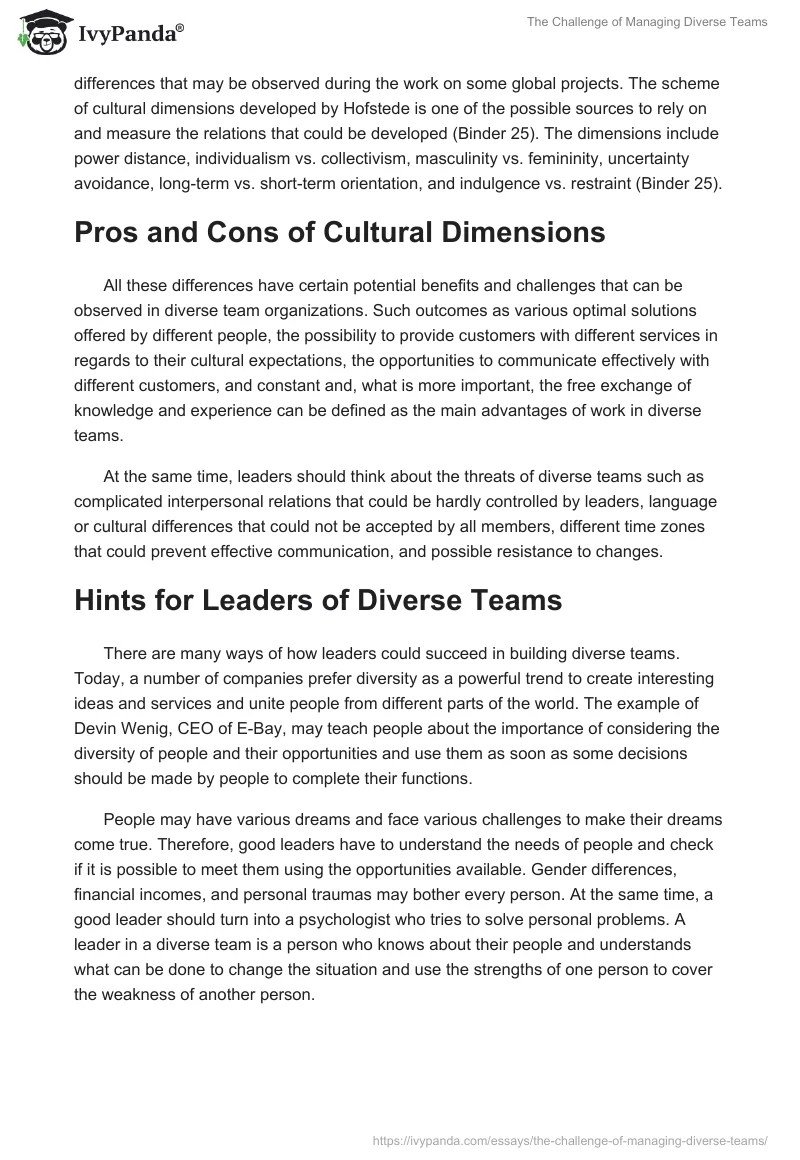 IvyPanda®

The Challenge of Managing Diverse Teams

differences that may be observed during the work on some global projects. The scheme of cultural dimensions developed by Hofstede is one of the possible sources to rely on and measure the relations that could be developed (Binder 25). The dimensions include power distance, individualism vs. collectivism, masculinity vs. femininity, uncertainty avoidance, long-term vs. short-term orientation, and indulgence vs. restraint (Binder 25).

Pros and Cons of Cultural Dimensions

All these differences have certain potential benefits and challenges that can be observed in diverse team organizations. Such outcomes as various optimal solutions offered by different people, the possibility to provide customers with different services in regards to their cultural expectations, the opportunities to communicate effectively with different customers, and constant and, what is more important, the free exchange of knowledge and experience can be defined as the main advantages of work in diverse teams.

At the same time, leaders should think about the threats of diverse teams such as complicated interpersonal relations that could be hardly controlled by leaders, language or cultural differences that could not be accepted by all members, different time zones that could prevent effective communication, and possible resistance to changes.

Hints for Leaders of Diverse Teams

There are many ways of how leaders could succeed in building diverse teams. Today, a number of companies prefer diversity as a powerful trend to create interesting ideas and services and unite people from different parts of the world. The example of Devin Wenig, CEO of E-Bay, may teach people about the importance of considering the diversity of people and their opportunities and use them as soon as some decisions should be made by people to complete their functions.

People may have various dreams and face various challenges to make their dreams come true. Therefore, good leaders have to understand the needs of people and check if it is possible to meet them using the opportunities available. Gender differences, financial incomes, and personal traumas may bother every person. At the same time, a good leader should turn into a psychologist who tries to solve personal problems. A leader in a diverse team is a person who knows about their people and understands what can be done to change the situation and use the strengths of one person to cover the weakness of another person.

https://ivypanda.com/essays/the-challenge-of-managing-diverse-teams/